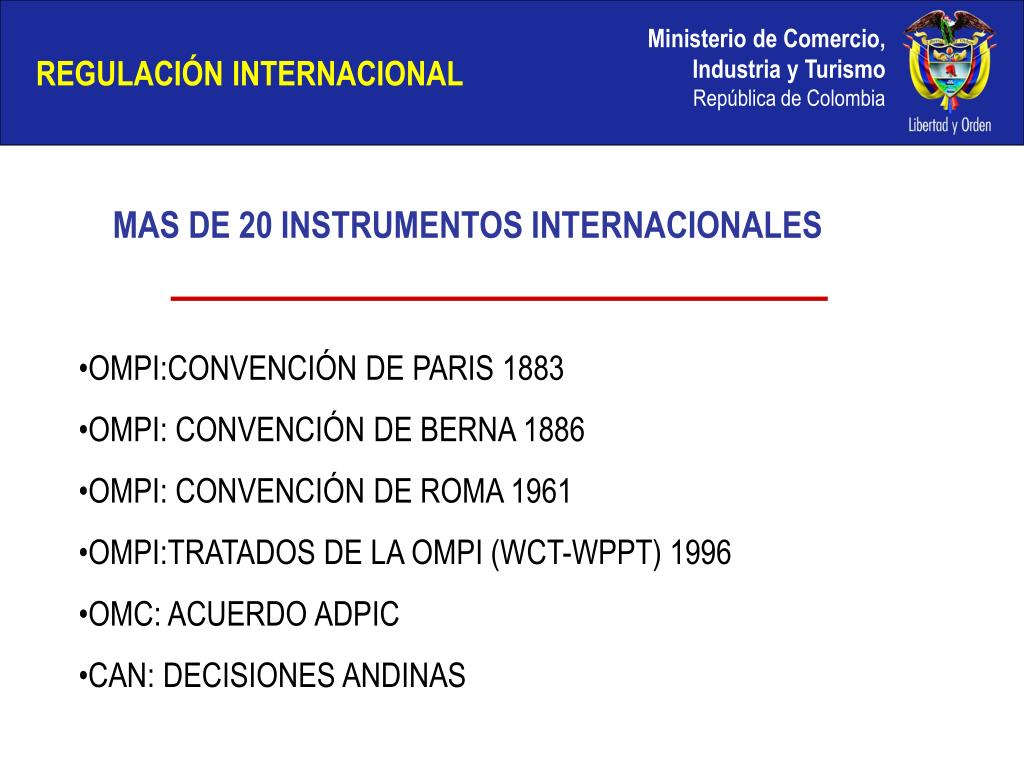 REGULACIÓN INTERNACIONAL

Ministerio de Comercio, Industria y Turismo
República de Colombia

Libertad y Orden

MAS DE 20 INSTRUMENTOS INTERNACIONALES

•OMPI:CONVENCIÓN DE PARIS 1883
•OMPI: CONVENCIÓN DE BERNA 1886
•OMPI: CONVENCIÓN DE ROMA 1961
•OMPI:TRATADOS DE LA OMPI (WCT-WPPT) 1996
•OMC: ACUERDO ADPIC
•CAN: DECISIONES ANDINAS